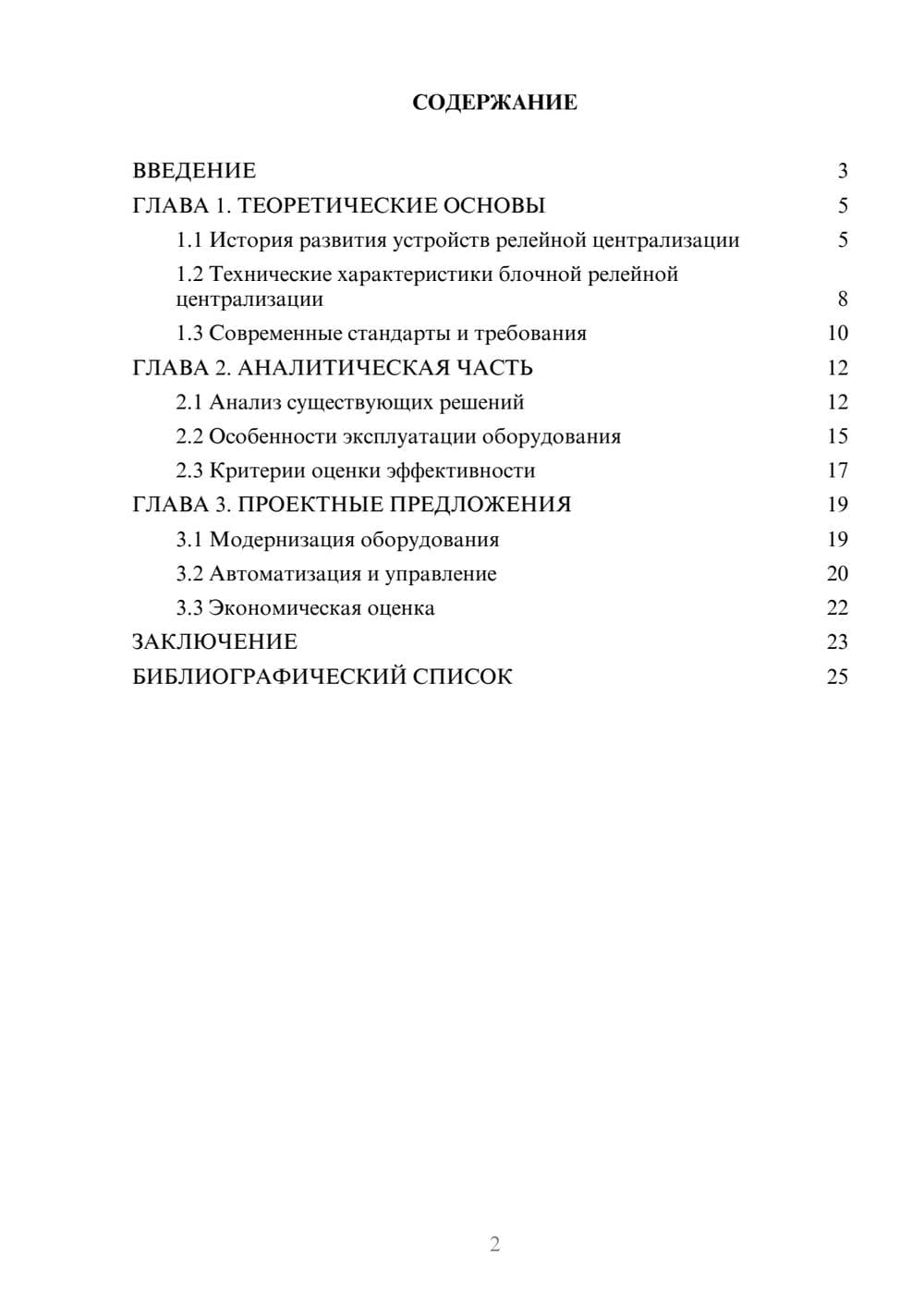 СОДЕРЖАНИЕ

ВВЕДЕНИЕ 3
ГЛАВА 1. ТЕОРЕТИЧЕСКИЕ ОСНОВЫ 5
1.1 История развития устройств релейной централизации 5
1.2 Технические характеристики блочной релейной централизации 8
1.3 Современные стандарты и требования 10
ГЛАВА 2. АНАЛИТИЧЕСКАЯ ЧАСТЬ 12
2.1 Анализ существующих решений 12
2.2 Особенности эксплуатации оборудования 15
2.3 Критерии оценки эффективности 17
ГЛАВА 3. ПРОЕКТНЫЕ ПРЕДЛОЖЕНИЯ 19
3.1 Модернизация оборудования 19
3.2 Автоматизация и управление 20
3.3 Экономическая оценка 22
ЗАКЛЮЧЕНИЕ 23
БИБЛИОГРАФИЧЕСКИЙ СПИСОК 25

2